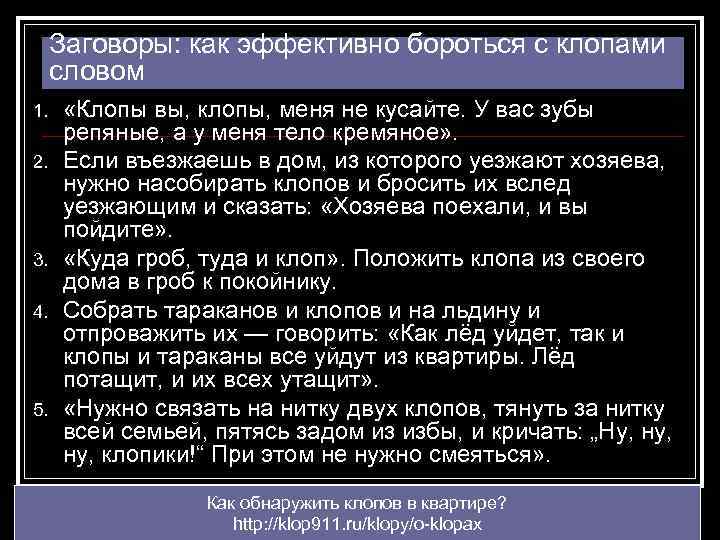 Заговоры: как эффективно бороться с клопами словом

1. «Клопы вы, клопы, меня не кусайте. У вас зубы репяные, а у меня тело кремяное».
2. Если въезжаешь в дом, из которого уезжают хозяева, нужно насобирать клопов и бросить их вслед уезжающим и сказать: «Хозяева поехали, и вы пойдите».
3. «Куда гроб, туда и клоп». Положить клопа из своего дома в гроб к покойнику.
4. Собрать тараканов и клопов и на льдину и отпроважить их — говорить: «Как лёд уйдет, так и клопы и тараканы все уйдут из квартиры. Лёд потащит, и их всех утащит».
5. «Нужно связать на нитку двух клопов, тянуть за нитку всей семьей, пятясь задом из избы, и кричать: „Ну, ну, ну, клопики!“ При этом не нужно смеяться».

Как обнаружить клопов в квартире?
http://klop911.ru/klopy/o-klopax